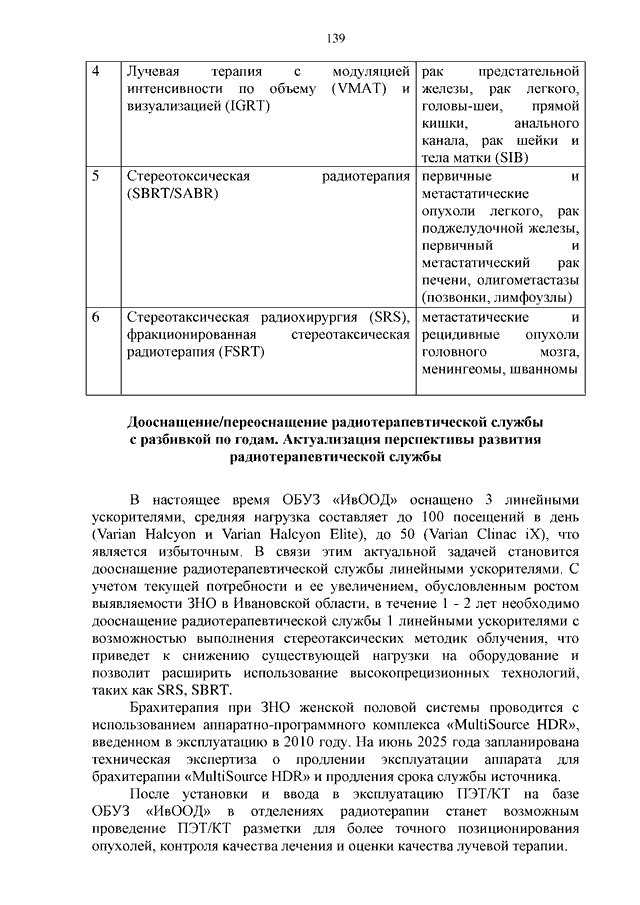 139

| 4 | Лучевая терапия с модуляцией интенсивности по объему (VMAT) и визуализацией (IGRT) | рак предстательной железы, рак легкого, головы-шеи, прямой кишки, анального канала, рак шейки и тела матки (SIB) |
|---|---|---|
| 5 | Стереотоксическая радиотерапия (SBRT/SABR) | первичные и метастатические опухоли легкого, рак поджелудочной железы, первичный и метастатический рак печени, олигометастазы (позвонки, лимфоузлы) |
| 6 | Стереотаксическая радиохирургия (SRS), фракционированная стереотаксическая радиотерапия (FSRT) | метастатические и рецидивные опухоли головного мозга, менингеомы, шванномы |

Дооснащение/переоснащение радиотерапевтической службы с разбивкой по годам. Актуализация перспективы развития радиотерапевтической службы

В настоящее время ОБУЗ «ИвООД» оснащено 3 линейными ускорителями, средняя нагрузка составляет до 100 посещений в день (Varian Halcyon и Varian Halcyon Elite), до 50 (Varian Clinac iX), что является избыточным. В связи этим актуальной задачей становится дооснащение радиотерапевтической службы линейными ускорителями. С учетом текущей потребности и ее увеличением, обусловленным ростом выявляемости ЗНО в Ивановской области, в течение 1 - 2 лет необходимо дооснащение радиотерапевтической службы 1 линейными ускорителями с возможностью выполнения стереотаксических методик облучения, что приведет к снижению существующей нагрузки на оборудование и позволит расширить использование высокопрецизионных технологий, таких как SRS, SBRT.

Брахитерапия при ЗНО женской половой системы проводится с использованием аппаратно-программного комплекса «MultiSource HDR», введенном в эксплуатацию в 2010 году. На июнь 2025 года запланирована техническая экспертиза о продлении эксплуатации аппарата для брахитерапии «MultiSource HDR» и продления срока службы источника.

После установки и ввода в эксплуатацию ПЭТ/КТ на базе ОБУЗ «ИвООД» в отделениях радиотерапии станет возможным проведение ПЭТ/КТ разметки для более точного позиционирования опухолей, контроля качества лечения и оценки качества лучевой терапии.